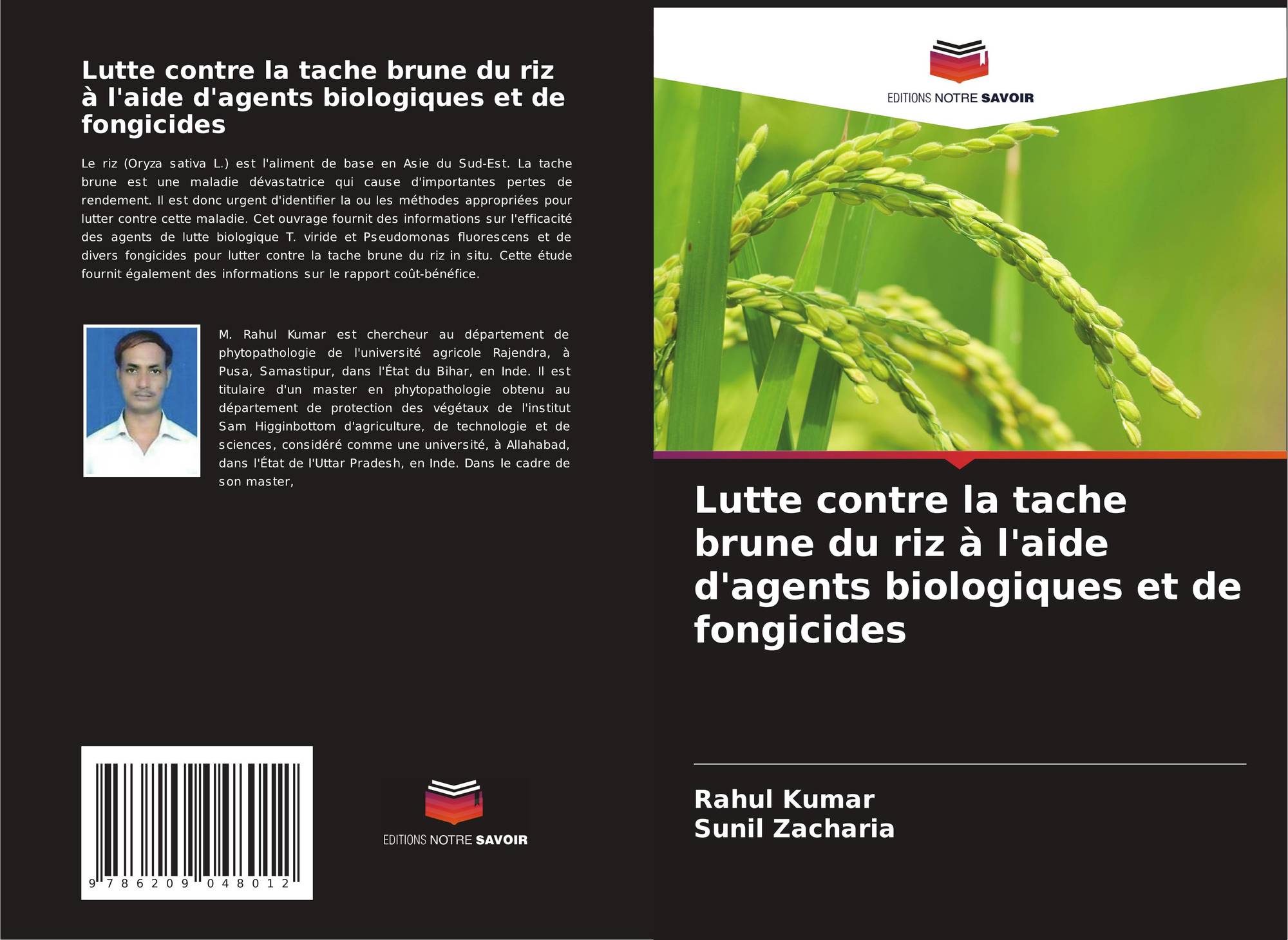 Lutte contre la tache brune du riz à l'aide d'agents biologiques et de fongicides

Le riz (Oryza sativa L.) est l'aliment de base en Asie du Sud-Est. La tache brune est une maladie dévastatrice qui cause d'importantes pertes de rendement. Il est donc urgent d'identifier la ou les méthodes appropriées pour lutter contre cette maladie. Cet ouvrage fournit des informations sur l'efficacité des agents de lutte biologique T. viride et Pseudomonas fluorescens et de divers fongicides pour lutter contre la tache brune du riz in situ. Cette étude fournit également des informations sur le rapport coût-bénéfice.

M. Rahul Kumar est chercheur au département de phytopathologie de l'université agricole Rajendra, à Pusa, Samastipur, dans l'État du Bihar, en Inde. Il est titulaire d'un master en phytopathologie obtenu au département de protection des végétaux de l'institut Sam Higginbottom d'agriculture, de technologie et de sciences, considéré comme une université, à Allahabad, dans l'État de l'Uttar Pradesh, en Inde. Dans le cadre de son master,

9 786209 048012

EDITIONS NOTRE SAVOIR

EDITIONS NOTRE SAVOIR

Lutte contre la tache brune du riz à l'aide d'agents biologiques et de fongicides

Rahul Kumar
Sunil Zacharia